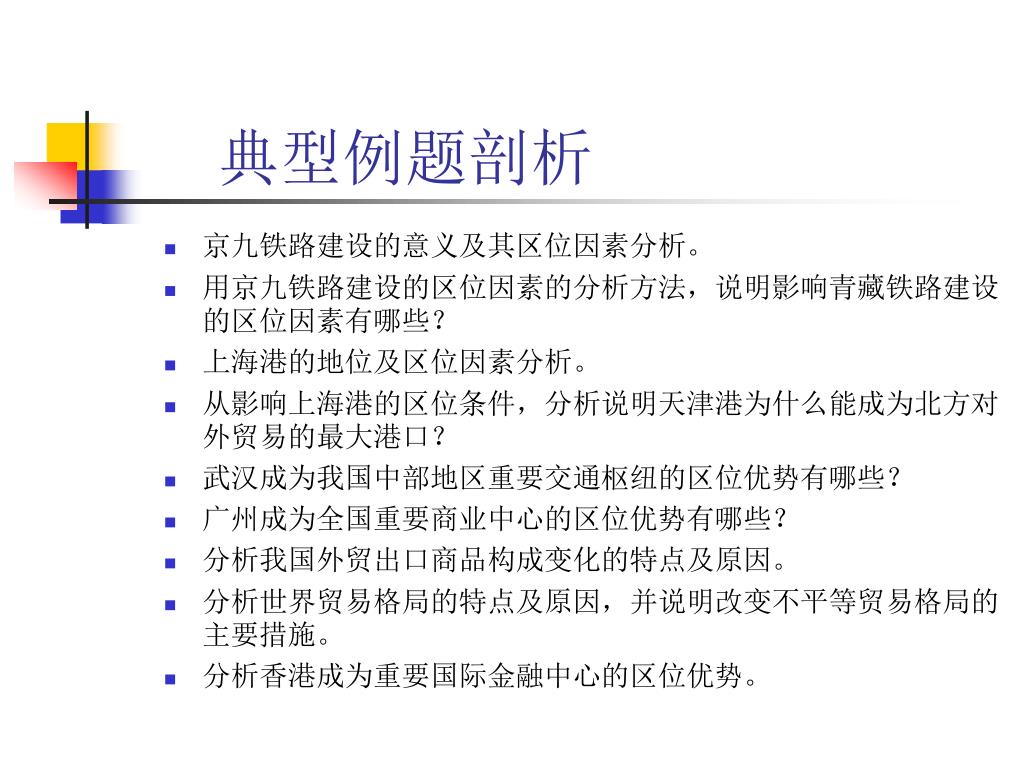 典型例题剖析

- 京九铁路建设的意义及其区位因素分析。
- 用京九铁路建设的区位因素的分析方法，说明影响青藏铁路建设的区位因素有哪些？
- 上海港的地位及区位因素分析。
- 从影响上海港的区位条件，分析说明天津港为什么能成为北方对外贸易的最大港口？
- 武汉成为我国中部地区重要交通枢纽的区位优势有哪些？
- 广州成为全国重要商业中心的区位优势有哪些？
- 分析我国外贸出口商品构成变化的特点及原因。
- 分析世界贸易格局的特点及原因，并说明改变不平等贸易格局的主要措施。
- 分析香港成为重要国际金融中心的区位优势。